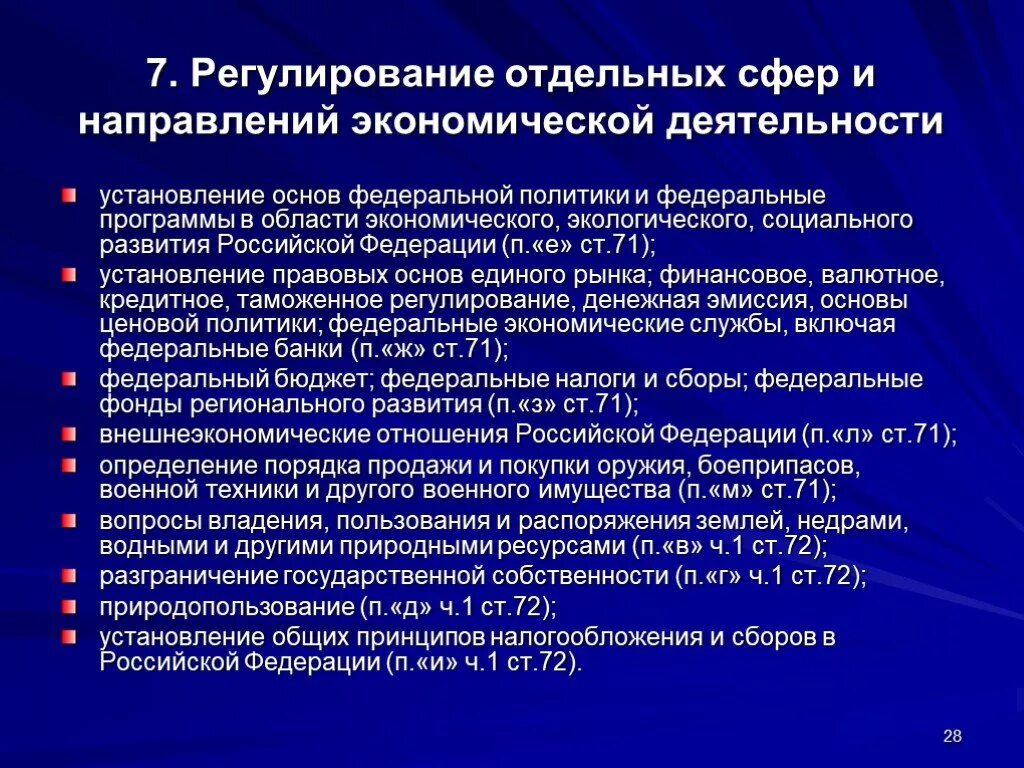 7. Регулирование отдельных сфер и направлений экономической деятельности

установление основ федеральной политики и федеральные программы в области экономического, экологического, социального развития Российской Федерации (п.«е» ст.71);

установление правовых основ единого рынка; финансовое, валютное, кредитное, таможенное регулирование, денежная эмиссия, основы ценовой политики; федеральные экономические службы, включая федеральные банки (п.«ж» ст.71);

федеральный бюджет; федеральные налоги и сборы; федеральные фонды регионального развития (п.«з» ст.71);

внешнеэкономические отношения Российской Федерации (п.«л» ст.71);

определение порядка продажи и покупки оружия, боеприпасов, военной техники и другого военного имущества (п.«м» ст.71);

вопросы владения, пользования и распоряжения землей, недрами, водными и другими природными ресурсами (п.«в» ч.1 ст.72);

разграничение государственной собственности (п.«г» ч.1 ст.72);

природопользование (п.«д» ч.1 ст.72);

установление общих принципов налогообложения и сборов в Российской Федерации (п.«и» ч.1 ст.72).

28